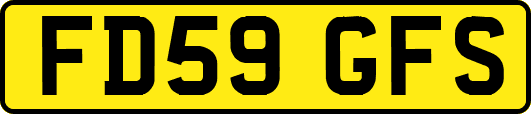 FD59 GFS